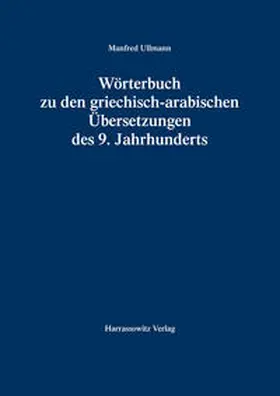 Manfred Ullmann

Wörterbuch
zu den griechisch-arabischen
Übersetzungen
des 9. Jahrhunderts

Harrassowitz Verlag